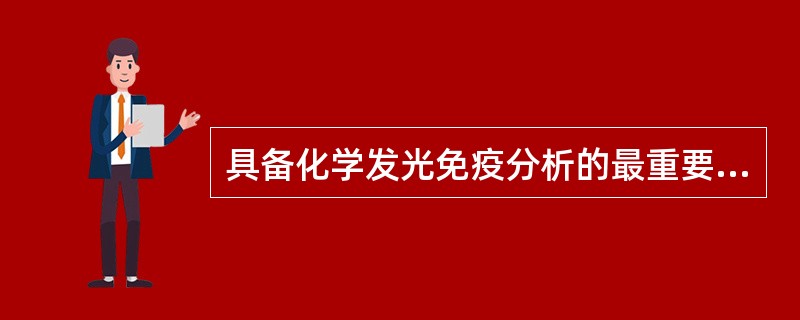 具备化学发光免疫分析的最重要...